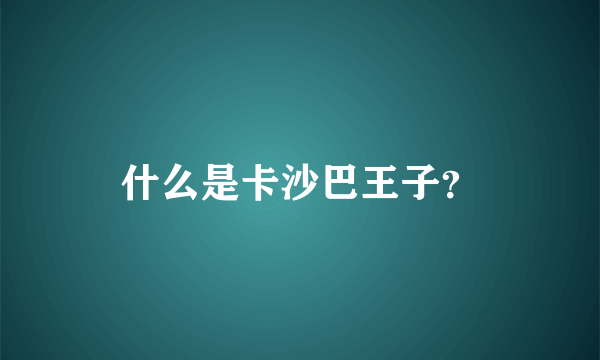 什么是卡沙巴王子?